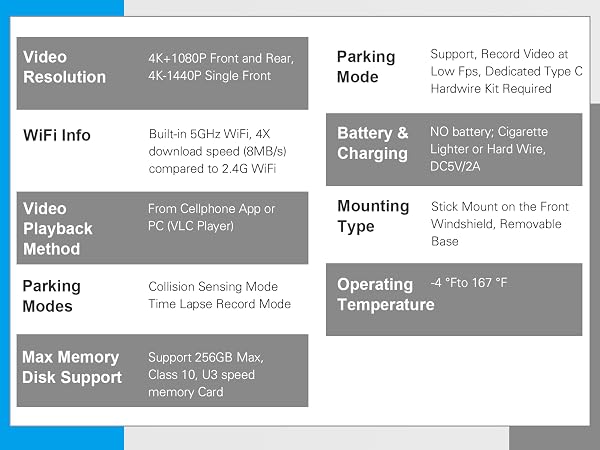 | | |
|---|---|
| Video Resolution | 4K+1080P Front and Rear, 4K-1440P Single Front |
| WiFi Info | Built-in 5GHz WiFi, 4X download speed (8MB/s) compared to 2.4G WiFi |
| Video Playback Method | From Cellphone App or PC (VLC Player) |
| Parking Modes | Collision Sensing Mode Time Lapse Record Mode |
| Max Memory Disk Support | Support 256GB Max, Class 10, U3 speed memory Card |

| | |
|---|---|
| Parking Mode | Support, Record Video at Low Fps, Dedicated Type C Hardwire Kit Required |
| Battery & Charging | NO battery; Cigarette Lighter or Hard Wire, DC5V/2A |
| Mounting Type | Stick Mount on the Front Windshield, Removable Base |
| Operating Temperature | -4 °Fto 167 °F |